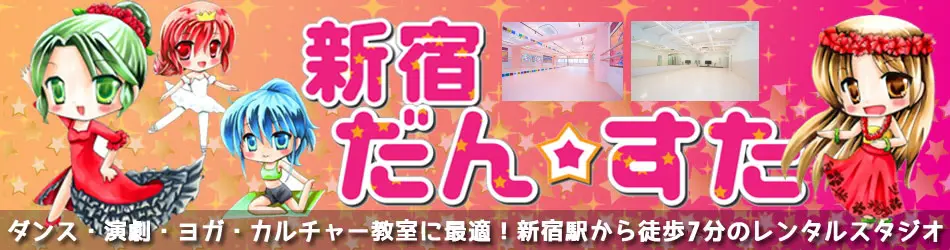 新宿
だん☆すた

ダンス・演劇・ヨガ・カルチャー教室に最適！新宿駅から徒歩7分のレンタルスタジオ